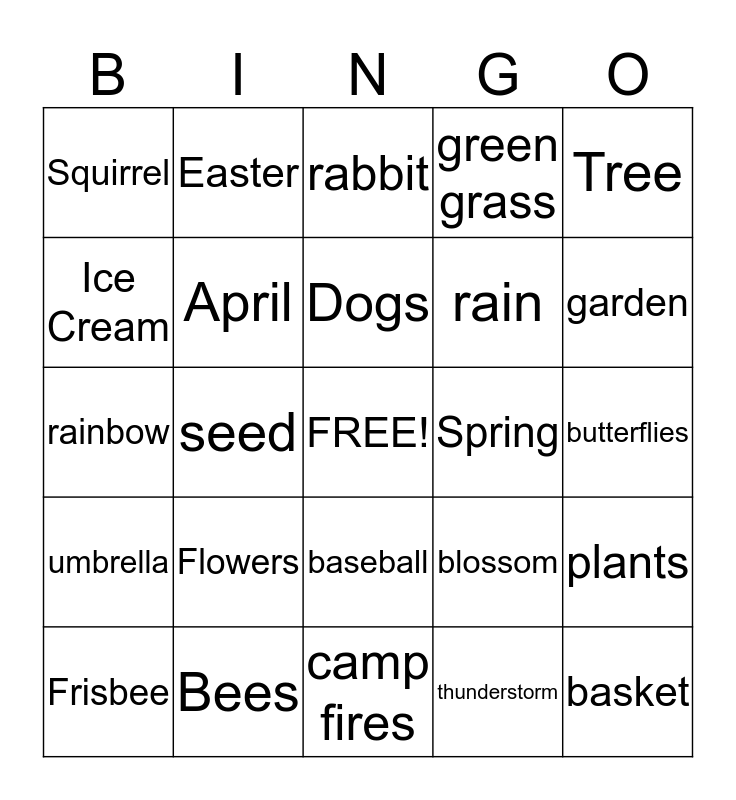 | B | I | N | G | O |
|---|---|---|---|---|
| Squirrel | Easter | rabbit | green grass | Tree |
| Ice Cream | April | Dogs | rain | garden |
| rainbow | seed | FREE! | Spring | butterflies |
| umbrella | Flowers | baseball | blossom | plants |
| Frisbee | Bees | camp fires | thunderstorm | basket |